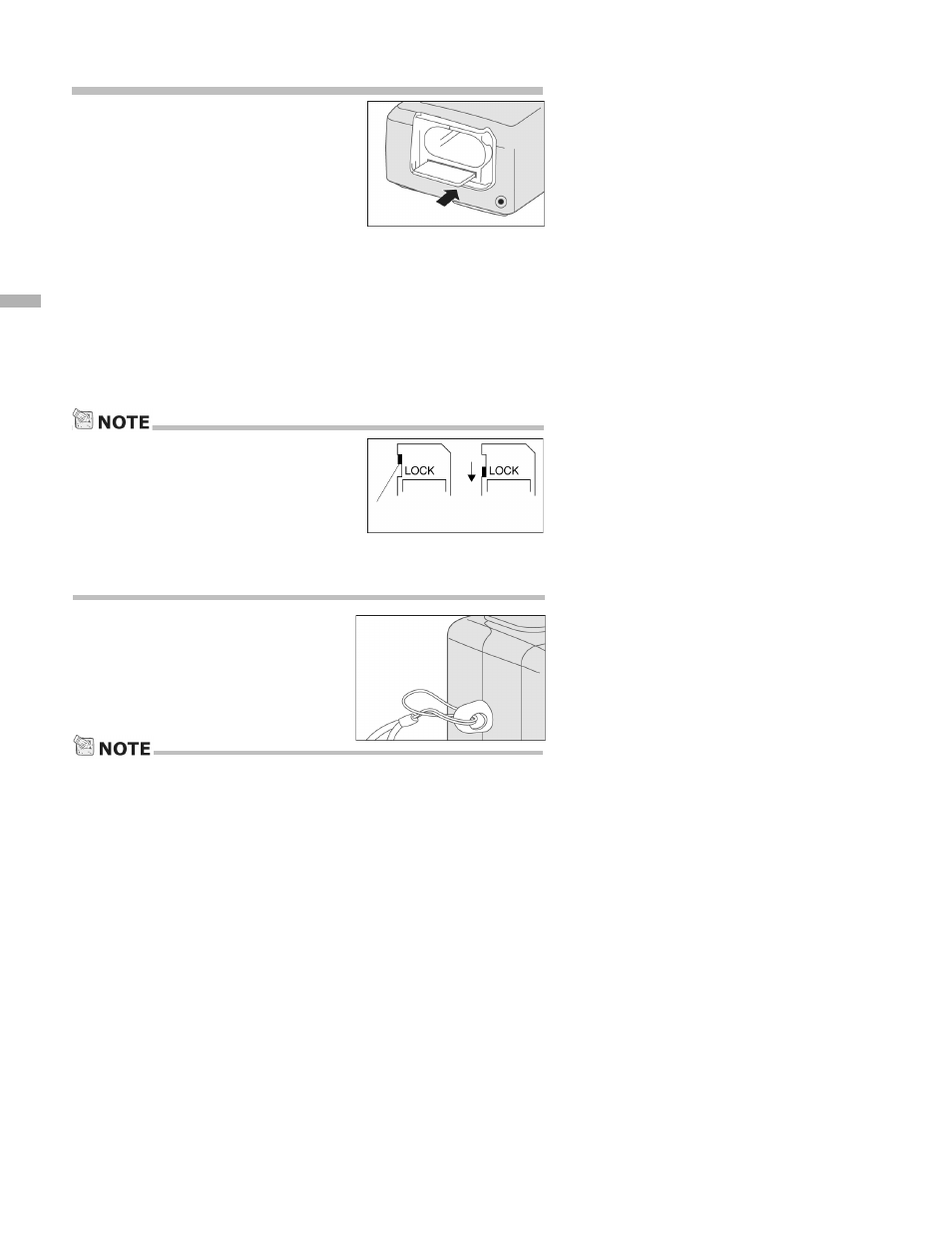 NOTE

LOCK

LOCK

NOTE